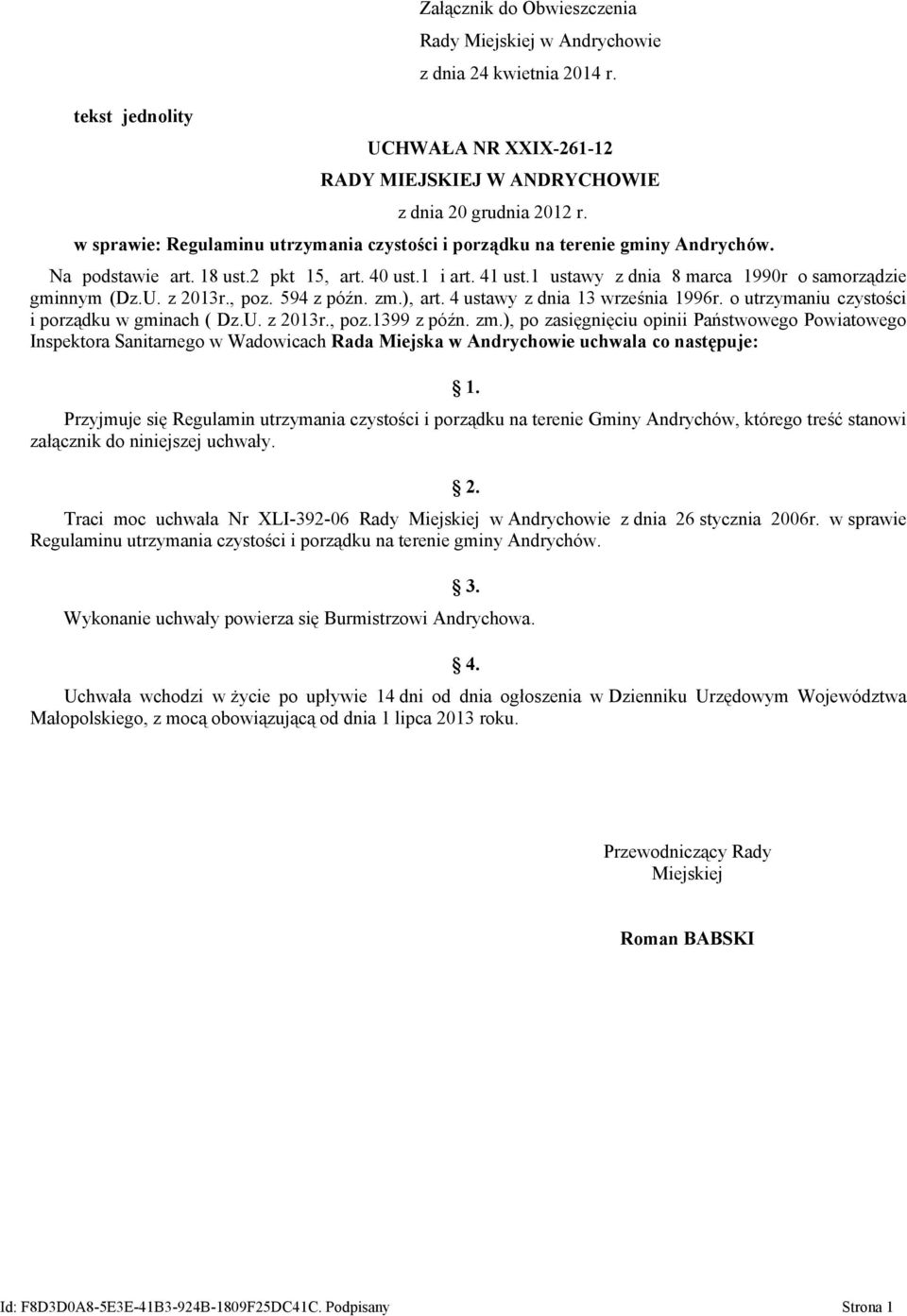 Załącznik do Obwieszczenia
Rady Miejskiej w Andrychowie
z dnia 24 kwietnia 2014 r.

tekst jednolity

UCHWAŁA NR XXIX-261-12
RADY MIEJSKIEJ W ANDRYCHOWIE
z dnia 20 grudnia 2012 r.
w sprawie: Regulaminu utrzymania czystości i porządku na terenie gminy Andrychów.

Na podstawie art. 18 ust.2 pkt 15, art. 40 ust.1 i art. 41 ust.1 ustawy z dnia 8 marca 1990r o samorządzie gminnym (Dz.U. z 2013r., poz. 594 z późn. zm.), art. 4 ustawy z dnia 13 września 1996r. o utrzymaniu czystości i porządku w gminach ( Dz.U. z 2013r., poz.1399 z późn. zm.), po zasięgnięciu opinii Państwowego Powiatowego Inspektora Sanitarnego w Wadowicach Rada Miejska w Andrychowie uchwala co następuje:

1.
Przyjmuje się Regulamin utrzymania czystości i porządku na terenie Gminy Andrychów, którego treść stanowi załącznik do niniejszej uchwały.

2.
Traci moc uchwała Nr XLI-392-06 Rady Miejskiej w Andrychowie z dnia 26 stycznia 2006r. w sprawie Regulaminu utrzymania czystości i porządku na terenie gminy Andrychów.

3.
Wykonanie uchwały powierza się Burmistrzowi Andrychowa.

4.
Uchwała wchodzi w życie po upływie 14 dni od dnia ogłoszenia w Dzienniku Urzędowym Województwa Małopolskiego, z mocą obowiązującą od dnia 1 lipca 2013 roku.

Przewodniczący Rady Miejskiej

Roman BABSKI

Id: F8D3D0A8-5E3E-41B3-924B-1809F25DC41C. Podpisany
Strona 1